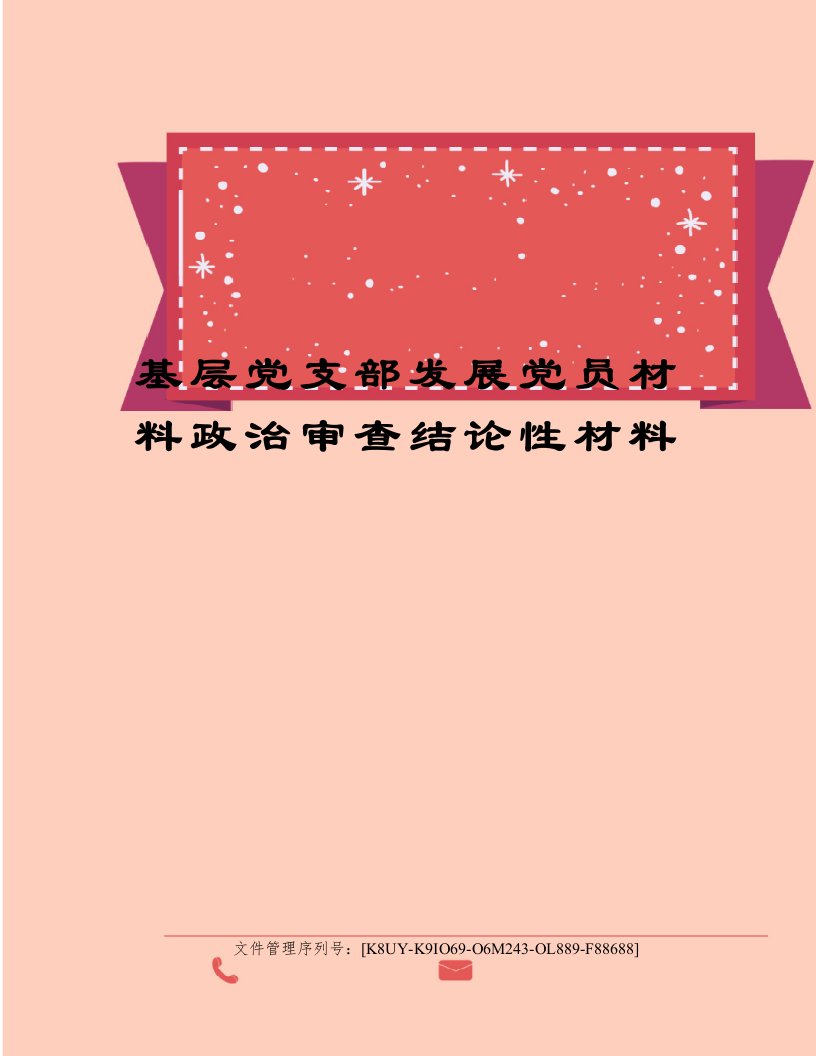 基层党支部发展党员材料政治审查结论性材料

文件管理序列号：[K8UY-K9IO69-O6M243-OL889-F88688]